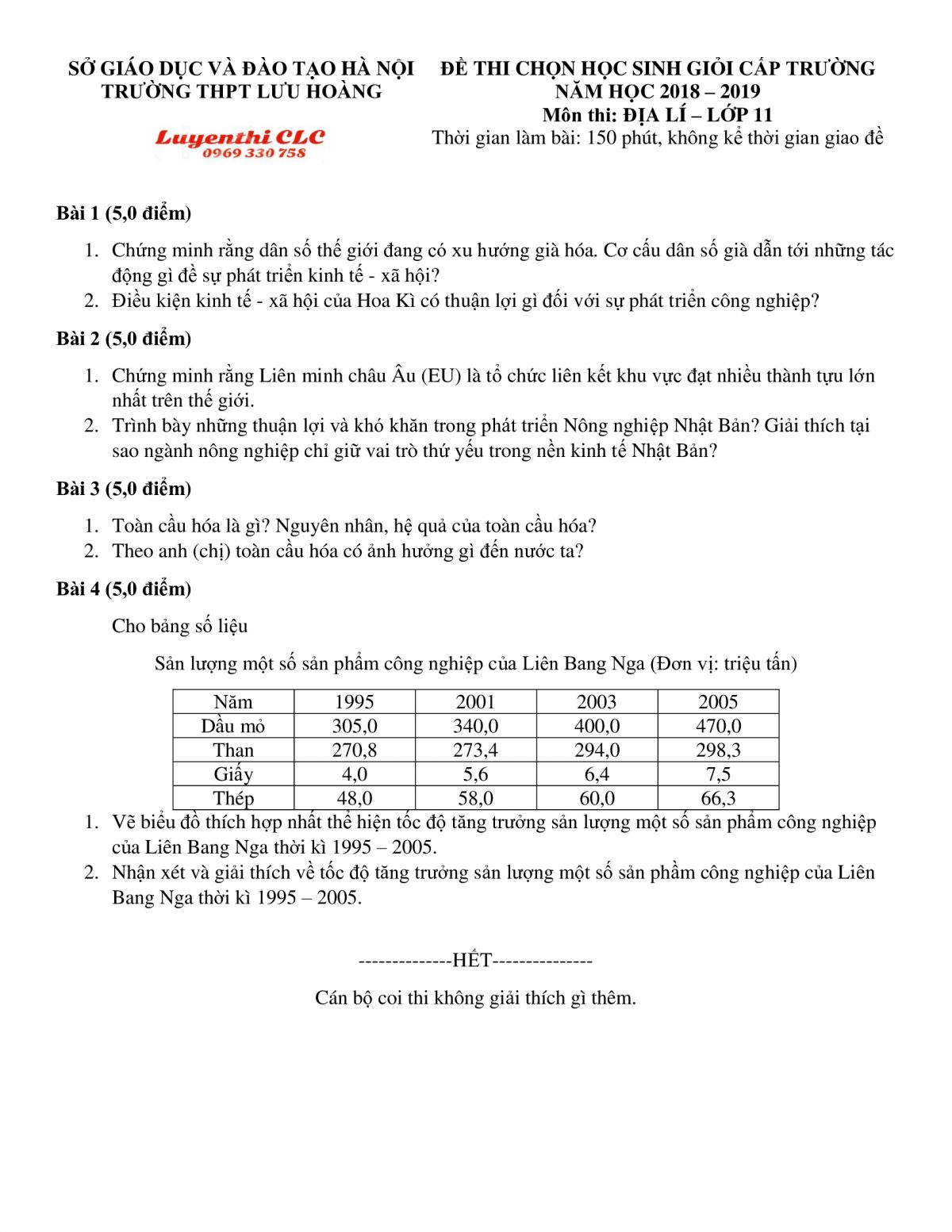 SỞ GIÁO DỤC VÀ ĐÀO TẠO HÀ NỘI
TRƯỜNG THPT LƯU HOÀNG

Luyenthi CLC
0969 330 758

ĐỀ THI CHỌN HỌC SINH GIỎI CẤP TRƯỜNG
NĂM HỌC 2018 – 2019
Môn thi: ĐỊA LÍ – LỚP 11
Thời gian làm bài: 150 phút, không kể thời gian giao đề

Bài 1 (5,0 điểm)

1. Chứng minh rằng dân số thế giới đang có xu hướng già hóa. Cơ cấu dân số già dẫn tới những tác động gì đề sự phát triển kinh tế - xã hội?
2. Điều kiện kinh tế - xã hội của Hoa Kì có thuận lợi gì đối với sự phát triển công nghiệp?

Bài 2 (5,0 điểm)

1. Chứng minh rằng Liên minh châu Âu (EU) là tổ chức liên kết khu vực đạt nhiều thành tựu lớn nhất trên thế giới.
2. Trình bày những thuận lợi và khó khăn trong phát triển Nông nghiệp Nhật Bản? Giải thích tại sao ngành nông nghiệp chỉ giữ vai trò thứ yếu trong nền kinh tế Nhật Bản?

Bài 3 (5,0 điểm)

1. Toàn cầu hóa là gì? Nguyên nhân, hệ quả của toàn cầu hóa?
2. Theo anh (chị) toàn cầu hóa có ảnh hưởng gì đến nước ta?

Bài 4 (5,0 điểm)

Cho bảng số liệu

Sản lượng một số sản phẩm công nghiệp của Liên Bang Nga (Đơn vị: triệu tấn)

| Năm | 1995 | 2001 | 2003 | 2005 |
|---|---|---|---|---|
| Dầu mỏ | 305,0 | 340,0 | 400,0 | 470,0 |
| Than | 270,8 | 273,4 | 294,0 | 298,3 |
| Giấy | 4,0 | 5,6 | 6,4 | 7,5 |
| Thép | 48,0 | 58,0 | 60,0 | 66,3 |

1. Vẽ biểu đồ thích hợp nhất thể hiện tốc độ tăng trưởng sản lượng một số sản phẩm công nghiệp của Liên Bang Nga thời kì 1995 – 2005.
2. Nhận xét và giải thích về tốc độ tăng trưởng sản lượng một số sản phầm công nghiệp của Liên Bang Nga thời kì 1995 – 2005.

--------------HẾT---------------

Cán bộ coi thi không giải thích gì thêm.